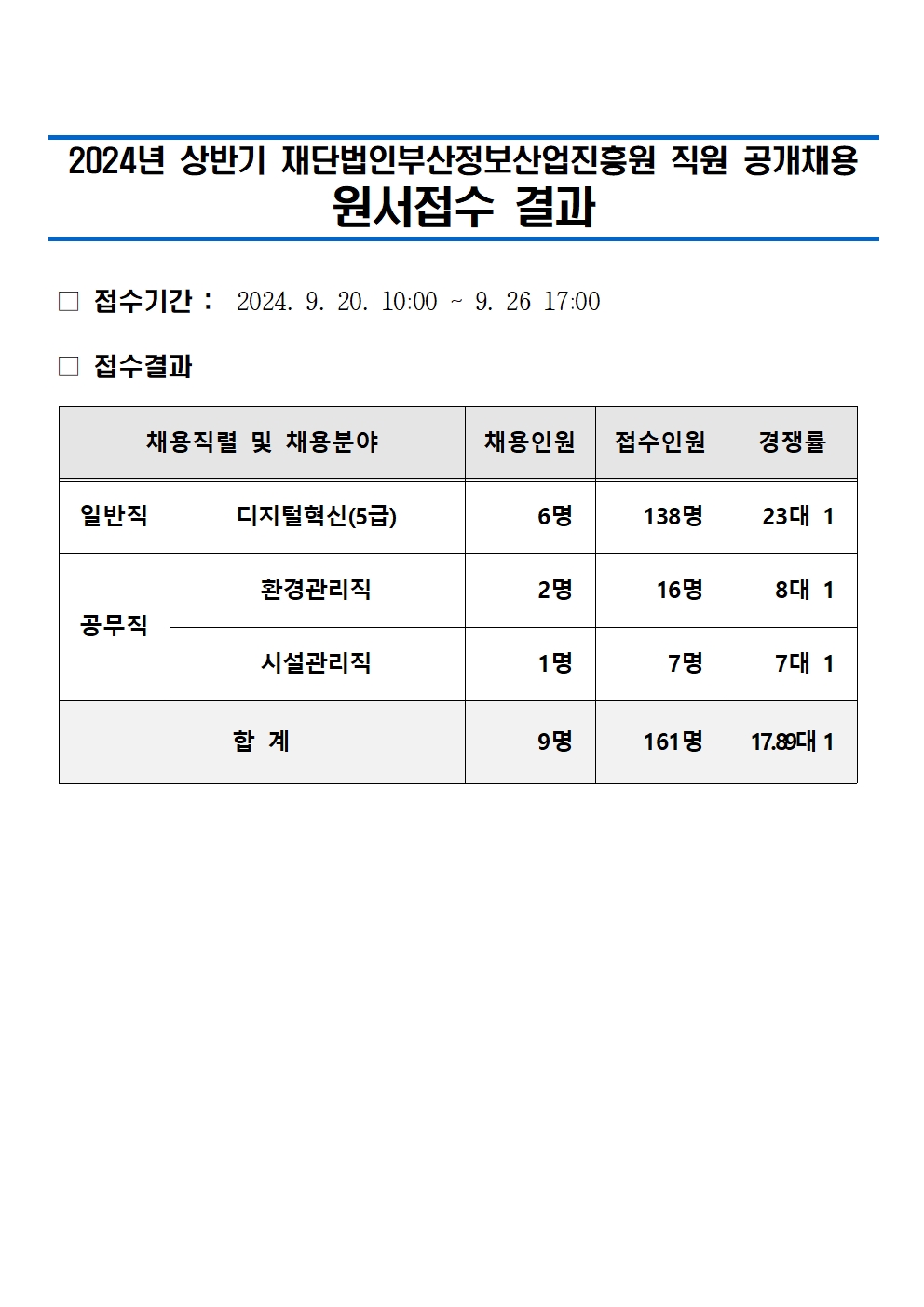 2024년 상반기 재단법인부산정보산업진흥원 직원 공개채용
원서접수 결과

□ 접수기간 : 2024. 9. 20. 10:00 ~ 9. 26 17:00

□ 접수결과

| 채용직렬 및 채용분야 | | 채용인원 | 접수인원 | 경쟁률 |
|---|---|---|---|---|
| 일반직 | 디지털혁신(5급) | 6명 | 138명 | 23대 1 |
| 공무직 | 환경관리직 | 2명 | 16명 | 8대 1 |
| 공무직 | 시설관리직 | 1명 | 7명 | 7대 1 |
| 합 계 | | 9명 | 161명 | 17.89대 1 |